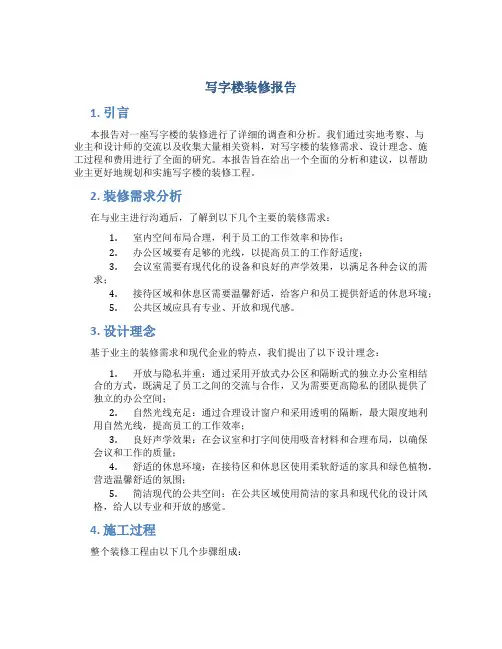 写字楼装修报告

1. 引言

本报告对一座写字楼的装修进行了详细的调查和分析。我们通过实地考察、与业主和设计师的交流以及收集大量相关资料，对写字楼的装修需求、设计理念、施工过程和费用进行了全面的研究。本报告旨在给出一个全面的分析和建议，以帮助业主更好地规划和实施写字楼的装修工程。

2. 装修需求分析

在与业主进行沟通后，了解到以下几个主要的装修需求：

1. 室内空间布局合理，利于员工的工作效率和协作；
2. 办公区域要有足够的光线，以提高员工的工作舒适度；
3. 会议室需要有现代化的设备和良好的声学效果，以满足各种会议的需求；
4. 接待区域和休息区需要温馨舒适，给客户和员工提供舒适的休息环境；
5. 公共区域应具有专业、开放和现代感。

3. 设计理念

基于业主的装修需求和现代企业的特点，我们提出了以下设计理念：

1. 开放与隐私并重：通过采用开放式办公区和隔断式的独立办公室相结合的方式，既满足了员工之间的交流与合作，又为需要更高隐私的团队提供了独立的办公空间；
2. 自然光线充足：通过合理设计窗户和采用透明的隔断，最大限度地利用自然光线，提高员工的工作效率；
3. 良好声学效果：在会议室和打字间使用吸音材料和合理布局，以确保会议和工作的质量；
4. 舒适的休息环境：在接待区和休息区使用柔软舒适的家具和绿色植物，营造温馨舒适的氛围；
5. 简洁现代的公共空间：在公共区域使用简洁的家具和现代化的设计风格，给人以专业和开放的感觉。

4. 施工过程

整个装修工程由以下几个步骤组成：